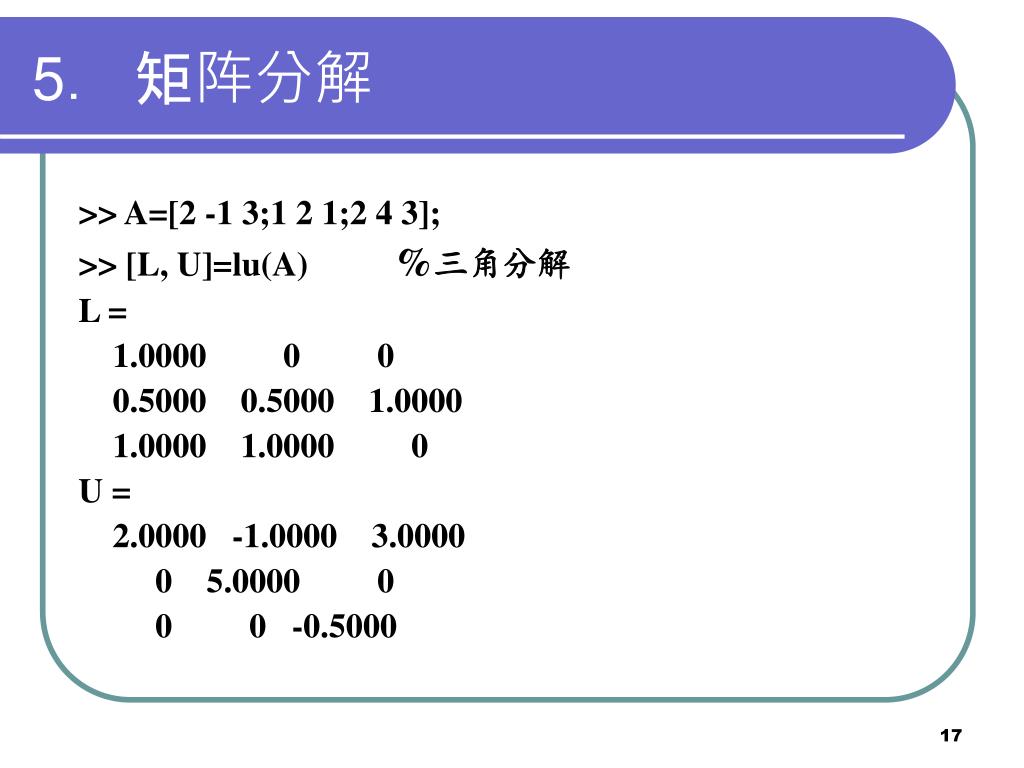 5. 矩阵分解

>> A=[2 -1 3;1 2 1;2 4 3];
>> [L, U]=lu(A) %三角分解
L =
1.0000 0 0
0.5000 0.5000 1.0000
1.0000 1.0000 0
U =
2.0000 -1.0000 3.0000
0 5.0000 0
0 0 -0.5000

17